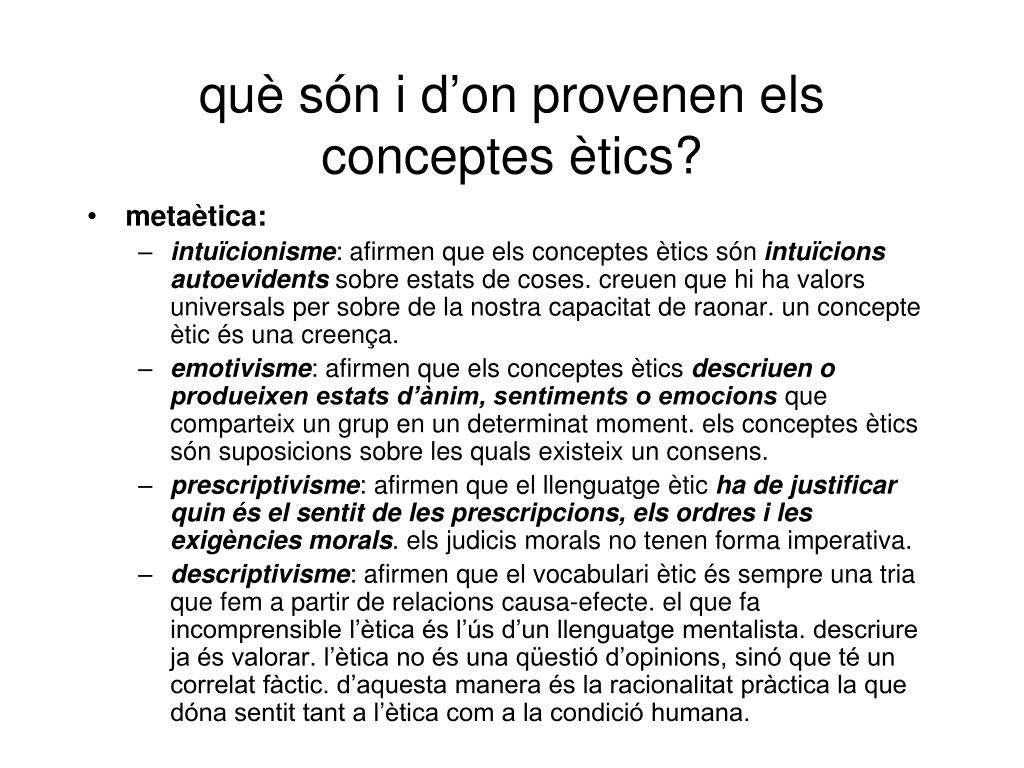 què són i d’on provenen els conceptes ètics?

• metaètica:
– intuïcionisme: afirmen que els conceptes ètics són intuïcions autoevidents sobre estats de coses. creuen que hi ha valors universals per sobre de la nostra capacitat de raonar. un concepte ètic és una creença.
– emotivisme: afirmen que els conceptes ètics descriuen o produeixen estats d’ànim, sentiments o emocions que comparteix un grup en un determinat moment. els conceptes ètics són suposicions sobre les quals existeix un consens.
– prescriptivisme: afirmen que el llenguatge ètic ha de justificar quin és el sentit de les prescripcions, els ordres i les exigències morals. els judicis morals no tenen forma imperativa.
– descriptivisme: afirmen que el vocabulari ètic és sempre una tria que fem a partir de relacions causa-efecte. el que fa incomprensible l’ètica és l’ús d’un llenguatge mentalista. descriure ja és valorar. l’ètica no és una qüestió d’opinions, sinó que té un correlat fàctic. d’aquesta manera és la racionalitat pràctica la que dóna sentit tant a l’ètica com a la condició humana.